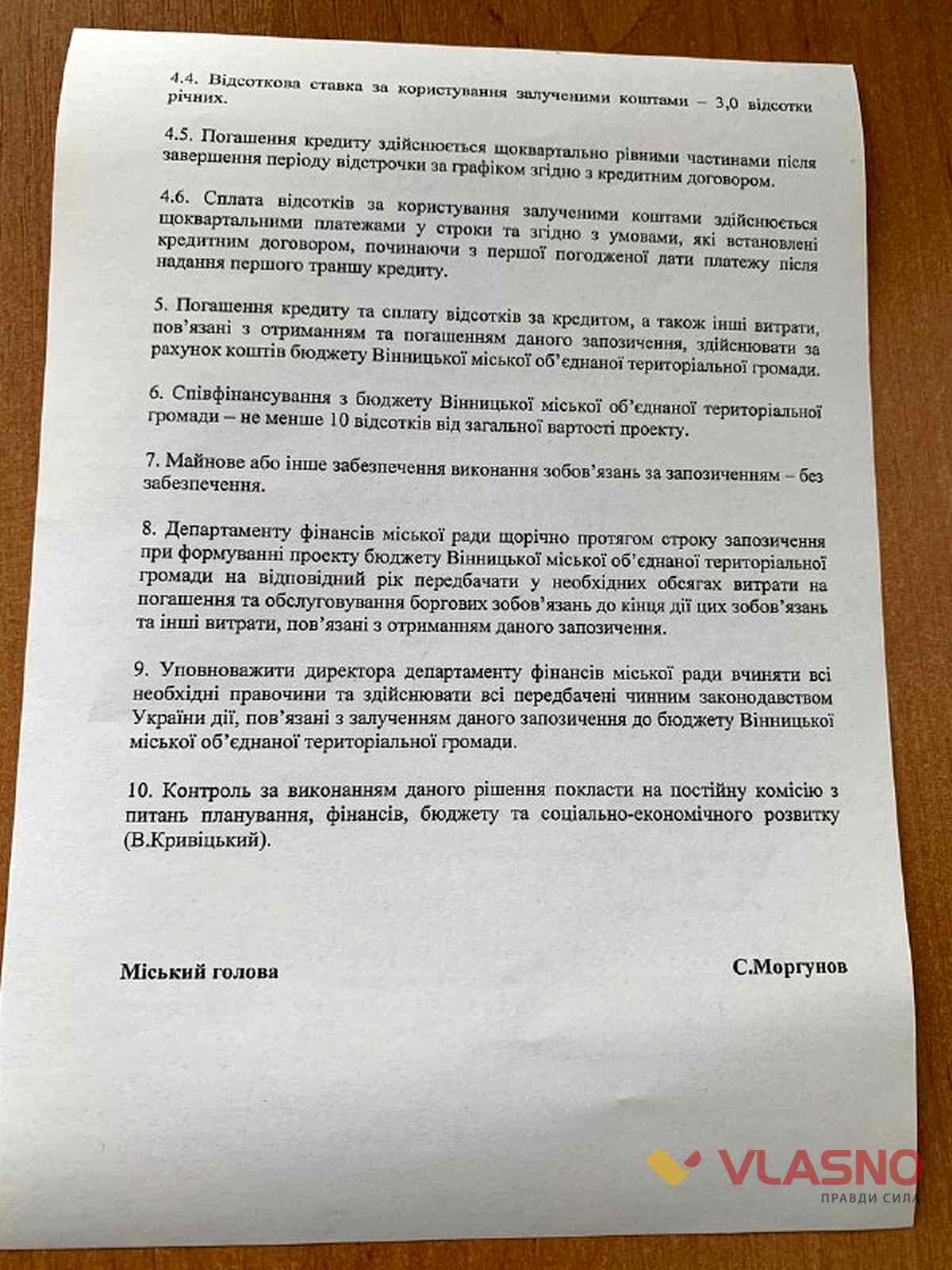 4.4. Відсоткова ставка за користування залученими коштами – 3,0 відсотки річних.

4.5. Погашення кредиту здійснюється щоквартально рівними частинами після завершення періоду відстрочки за графіком згідно з кредитним договором.

4.6. Сплата відсотків за користування залученими коштами здійснюється щоквартальними платежами у строки та згідно з умовами, які встановлені кредитним договором, починаючи з першої погодженої дати платежу після надання першого траншу кредиту.

5. Погашення кредиту та сплату відсотків за кредитом, а також інші витрати, пов'язані з отриманням та погашенням даного запозичення, здійснювати за рахунок коштів бюджету Вінницької міської об'єднаної територіальної громади.

6. Співфінансування з бюджету Вінницької міської об'єднаної територіальної громади – не менше 10 відсотків від загальної вартості проекту.

7. Майнове або інше забезпечення виконання зобов'язань за запозиченням – без забезпечення.

8. Департаменту фінансів міської ради щорічно протягом строку запозичення при формуванні проекту бюджету Вінницької міської об'єднаної територіальної громади на відповідний рік передбачати у необхідних обсягах витрати на погашення та обслуговування боргових зобов'язань до кінця дії цих зобов'язань та інші витрати, пов'язані з отриманням даного запозичення.

9. Уповноважити директора департаменту фінансів міської ради вчиняти всі необхідні правочини та здійснювати всі передбачені чинним законодавством України дії, пов'язані з залученням даного запозичення до бюджету Вінницької міської об'єднаної територіальної громади.

10. Контроль за виконанням даного рішення покласти на постійну комісію з питань планування, фінансів, бюджету та соціально-економічного розвитку (В.Кривіцький).

Міський голова С.Моргунов

VLASNO
ПРАВДИ СИЛА